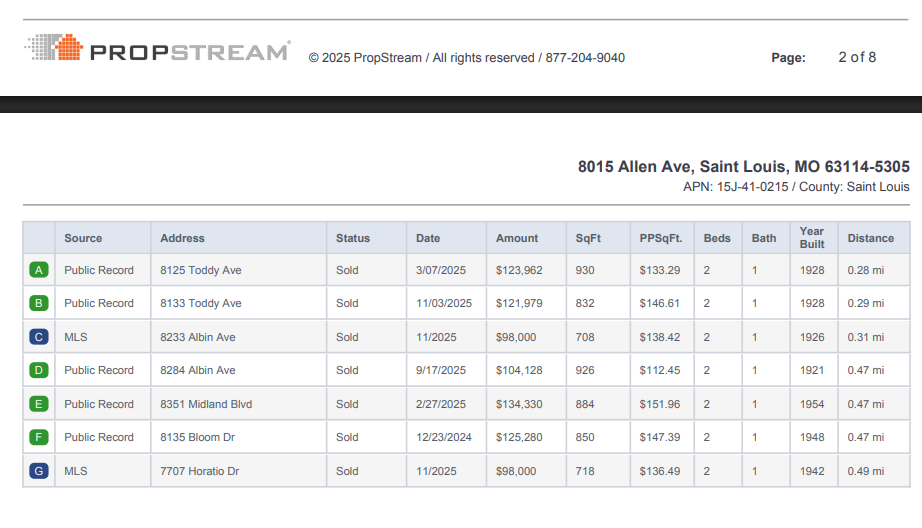 PROPSTREAM® © 2025 PropStream / All rights reserved / 877-204-9040 Page: 2 of 8

8015 Allen Ave, Saint Louis, MO 63114-5305
APN: 15J-41-0215 / County: Saint Louis

| | Source | Address | Status | Date | Amount | SqFt | PPSqFt. | Beds | Bath | Year Built | Distance |
|---|---|---|---|---|---|---|---|---|---|---|---|
| A | Public Record | 8125 Toddy Ave | Sold | 3/07/2025 | $123,962 | 930 | $133.29 | 2 | 1 | 1928 | 0.28 mi |
| B | Public Record | 8133 Toddy Ave | Sold | 11/03/2025 | $121,979 | 832 | $146.61 | 2 | 1 | 1928 | 0.29 mi |
| C | MLS | 8233 Albin Ave | Sold | 11/2025 | $98,000 | 708 | $138.42 | 2 | 1 | 1926 | 0.31 mi |
| D | Public Record | 8284 Albin Ave | Sold | 9/17/2025 | $104,128 | 926 | $112.45 | 2 | 1 | 1921 | 0.47 mi |
| E | Public Record | 8351 Midland Blvd | Sold | 2/27/2025 | $134,330 | 884 | $151.96 | 2 | 1 | 1954 | 0.47 mi |
| F | Public Record | 8135 Bloom Dr | Sold | 12/23/2024 | $125,280 | 850 | $147.39 | 2 | 1 | 1948 | 0.47 mi |
| G | MLS | 7707 Horatio Dr | Sold | 11/2025 | $98,000 | 718 | $136.49 | 2 | 1 | 1942 | 0.49 mi |